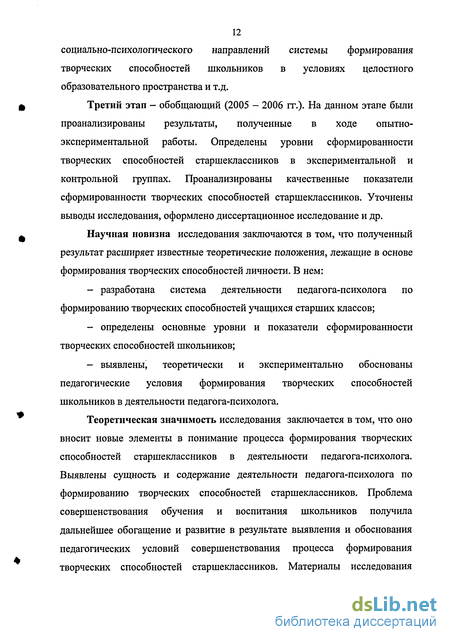 12

социально-психологического направлений системы формирования творческих способностей школьников в условиях целостного образовательного пространства и т.д.

Третий этап – обобщающий (2005 – 2006 гг.). На данном этапе были проанализированы результаты, полученные в ходе опытно-экспериментальной работы. Определены уровни сформированности творческих способностей старшеклассников в экспериментальной и контрольной группах. Проанализированы качественные показатели сформированности творческих способностей старшеклассников. Уточнены выводы исследования, оформлено диссертационное исследование и др.

Научная новизна исследования заключаются в том, что полученный результат расширяет известные теоретические положения, лежащие в основе формирования творческих способностей личности. В нем:

– разработана система деятельности педагога-психолога по формированию творческих способностей учащихся старших классов;

– определены основные уровни и показатели сформированности творческих способностей школьников;

– выявлены, теоретически и экспериментально обоснованы педагогические условия формирования творческих способностей школьников в деятельности педагога-психолога.

Теоретическая значимость исследования заключается в том, что оно вносит новые элементы в понимание процесса формирования творческих способностей старшеклассников в деятельности педагога-психолога. Выявлены сущность и содержание деятельности педагога-психолога по формированию творческих способностей старшеклассников. Проблема совершенствования обучения и воспитания школьников получила дальнейшее обогащение и развитие в результате выявления и обоснования педагогических условий совершенствования процесса формирования творческих способностей старшеклассников. Материалы исследования

dsLib.net
библиотека диссертаций